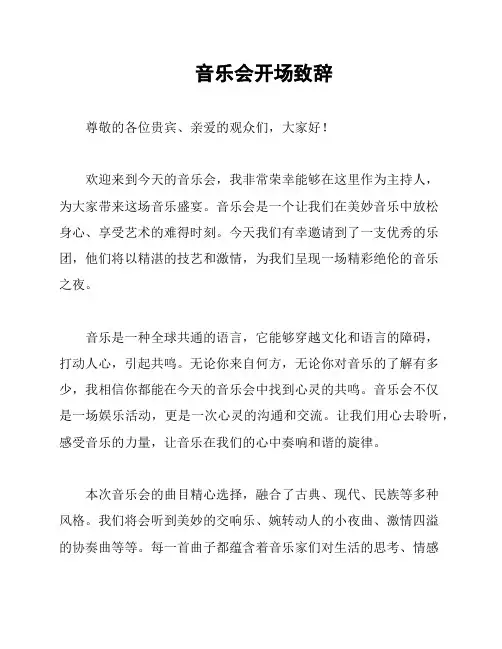 音乐会开场致辞

尊敬的各位贵宾、亲爱的观众们，大家好！

欢迎来到今天的音乐会，我非常荣幸能够在这里作为主持人，为大家带来这场音乐盛宴。音乐会是一个让我们在美妙音乐中放松身心、享受艺术的难得时刻。今天我们有幸邀请到了一支优秀的乐团，他们将以精湛的技艺和激情，为我们呈现一场精彩绝伦的音乐之夜。

音乐是一种全球共通的语言，它能够穿越文化和语言的障碍，打动人心，引起共鸣。无论你来自何方，无论你对音乐的了解有多少，我相信你都能在今天的音乐会中找到心灵的共鸣。音乐会不仅是一场娱乐活动，更是一次心灵的沟通和交流。让我们用心去聆听，感受音乐的力量，让音乐在我们的心中奏响和谐的旋律。

本次音乐会的曲目精心选择，融合了古典、现代、民族等多种风格。我们将会听到美妙的交响乐、婉转动人的小夜曲、激情四溢的协奏曲等等。每一首曲子都蕴含着音乐家们对生活的思考、情感